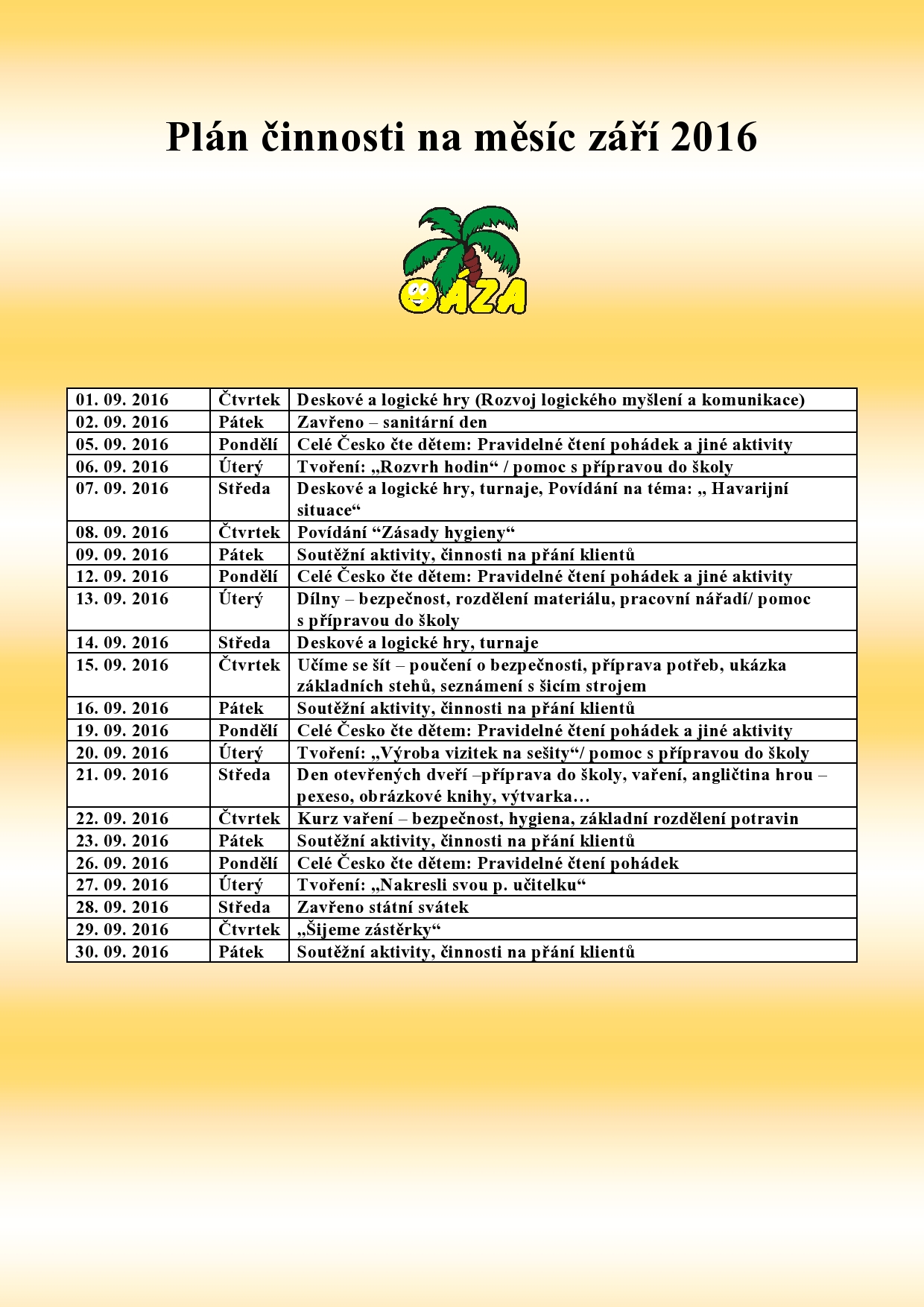 Plán činnosti na měsíc září 2016

OÁZA

| 01. 09. 2016 | Čtvrtek | Deskové a logické hry (Rozvoj logického myšlení a komunikace) |
|---|---|---|
| 02. 09. 2016 | Pátek | Zavřeno – sanitární den |
| 05. 09. 2016 | Pondělí | Celé Česko čte dětem: Pravidelné čtení pohádek a jiné aktivity |
| 06. 09. 2016 | Úterý | Tvoření: „Rozvrh hodin“ / pomoc s přípravou do školy |
| 07. 09. 2016 | Středa | Deskové a logické hry, turnaje, Povídání na téma: „ Havarijní situace“ |
| 08. 09. 2016 | Čtvrtek | Povídání “Zásady hygieny“ |
| 09. 09. 2016 | Pátek | Soutěžní aktivity, činnosti na přání klientů |
| 12. 09. 2016 | Pondělí | Celé Česko čte dětem: Pravidelné čtení pohádek a jiné aktivity |
| 13. 09. 2016 | Úterý | Dílny – bezpečnost, rozdělení materiálu, pracovní nářadí/ pomoc s přípravou do školy |
| 14. 09. 2016 | Středa | Deskové a logické hry, turnaje |
| 15. 09. 2016 | Čtvrtek | Učíme se šít – poučení o bezpečnosti, příprava potřeb, ukázka základních stehů, seznámení s šicím strojem |
| 16. 09. 2016 | Pátek | Soutěžní aktivity, činnosti na přání klientů |
| 19. 09. 2016 | Pondělí | Celé Česko čte dětem: Pravidelné čtení pohádek a jiné aktivity |
| 20. 09. 2016 | Úterý | Tvoření: „Výroba vizitek na sešity“/ pomoc s přípravou do školy |
| 21. 09. 2016 | Středa | Den otevřených dveří –příprava do školy, vaření, angličtina hrou – pexeso, obrázkové knihy, výtvarka… |
| 22. 09. 2016 | Čtvrtek | Kurz vaření – bezpečnost, hygiena, základní rozdělení potravin |
| 23. 09. 2016 | Pátek | Soutěžní aktivity, činnosti na přání klientů |
| 26. 09. 2016 | Pondělí | Celé Česko čte dětem: Pravidelné čtení pohádek |
| 27. 09. 2016 | Úterý | Tvoření: „Nakresli svou p. učitelku“ |
| 28. 09. 2016 | Středa | Zavřeno státní svátek |
| 29. 09. 2016 | Čtvrtek | „Šijeme zástěrky“ |
| 30. 09. 2016 | Pátek | Soutěžní aktivity, činnosti na přání klientů |